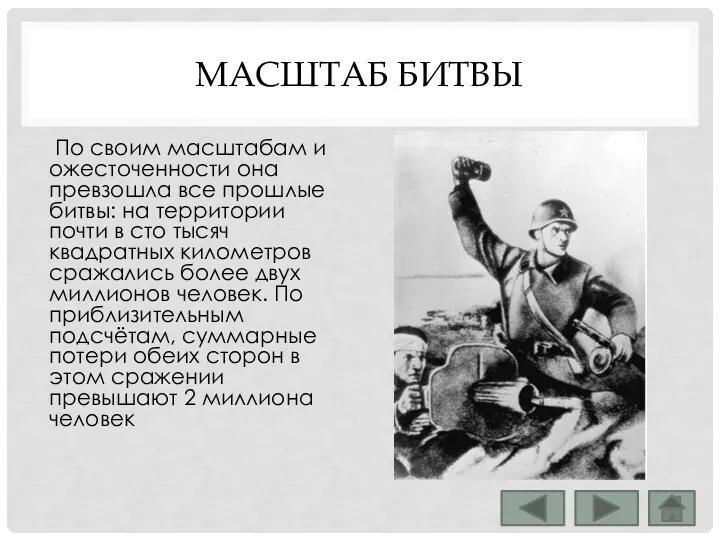 МАСШТАБ БИТВЫ

По своим масштабам и ожесточенности она превзошла все прошлые битвы: на территории почти в сто тысяч квадратных километров сражались более двух миллионов человек. По приблизительным подсчётам, суммарные потери обеих сторон в этом сражении превышают 2 миллиона человек